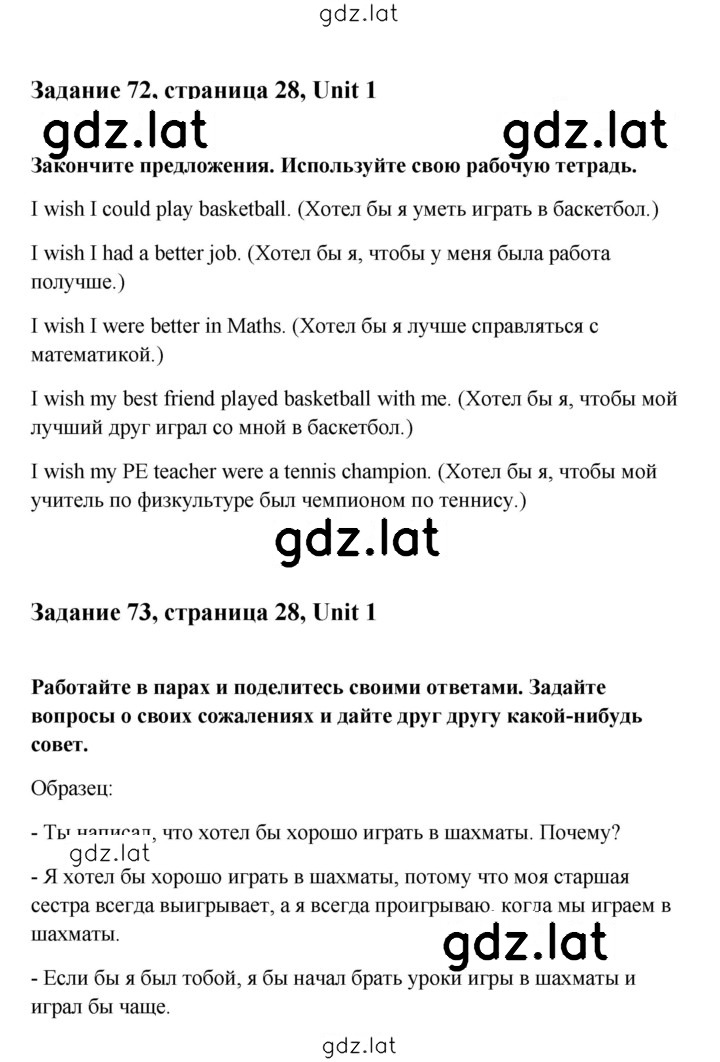 gdz.lat

Задание 72, страница 28, Unit 1

gdz.lat gdz.lat

Закончите предложения. Используйте свою рабочую тетрадь.

I wish I could play basketball. (Хотел бы я уметь играть в баскетбол.)

I wish I had a better job. (Хотел бы я, чтобы у меня была работа получше.)

I wish I were better in Maths. (Хотел бы я лучше справляться с математикой.)

I wish my best friend played basketball with me. (Хотел бы я, чтобы мой лучший друг играл со мной в баскетбол.)

I wish my PE teacher were a tennis champion. (Хотел бы я, чтобы мой учитель по физкультуре был чемпионом по теннису.)

gdz.lat

Задание 73, страница 28, Unit 1

Работайте в парах и поделитесь своими ответами. Задайте вопросы о своих сожалениях и дайте друг другу какой-нибудь совет.

Образец:

- Ты написал, что хотел бы хорошо играть в шахматы. Почему?

gdz.lat

- Я хотел бы хорошо играть в шахматы, потому что моя старшая сестра всегда выигрывает, а я всегда проигрываю, когда мы играем в шахматы.

gdz.lat

- Если бы я был тобой, я бы начал брать уроки игры в шахматы и играл бы чаще.

gdz.lat